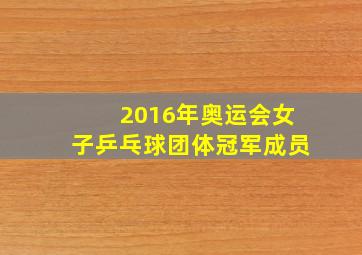 2016年奥运会女子乒乓球团体冠军成员